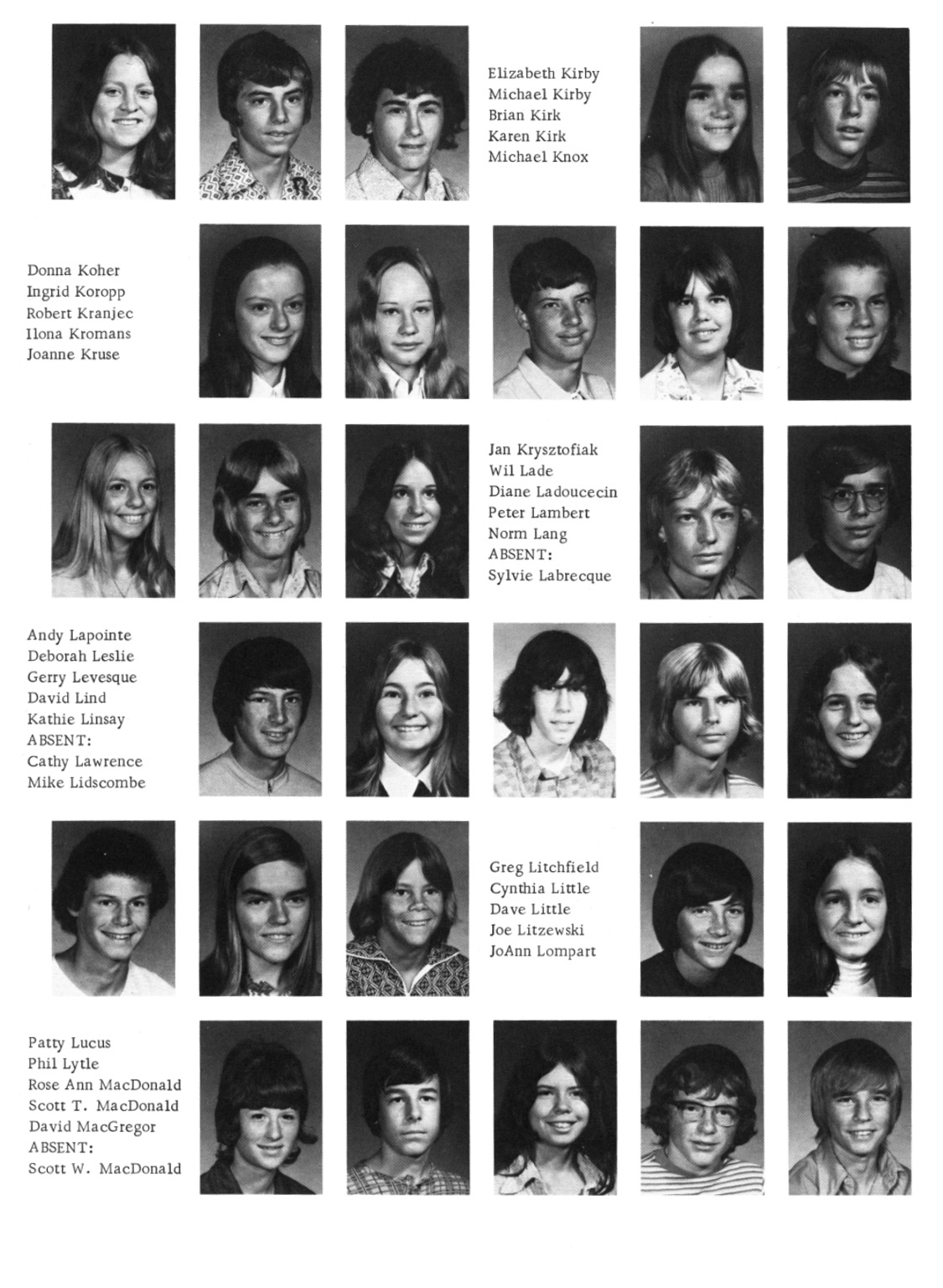 Elizabeth Kirby
Michael Kirby
Brian Kirk
Karen Kirk
Michael Knox

Donna Koher
Ingrid Koropp
Robert Kranjec
Ilona Kromans
Joanne Kruse

Jan Krysztofiak
Wil Lade
Diane Ladoucecin
Peter Lambert
Norm Lang
ABSENT:
Sylvie Labrecque

Andy Lapointe
Deborah Leslie
Gerry Levesque
David Lind
Kathie Linsay
ABSENT:
Cathy Lawrence
Mike Lidscombe

Greg Litchfield
Cynthia Little
Dave Little
Joe Litzewski
JoAnn Lompart

Patty Lucus
Phil Lytle
Rose Ann MacDonald
Scott T. MacDonald
David MacGregor
ABSENT:
Scott W. MacDonald